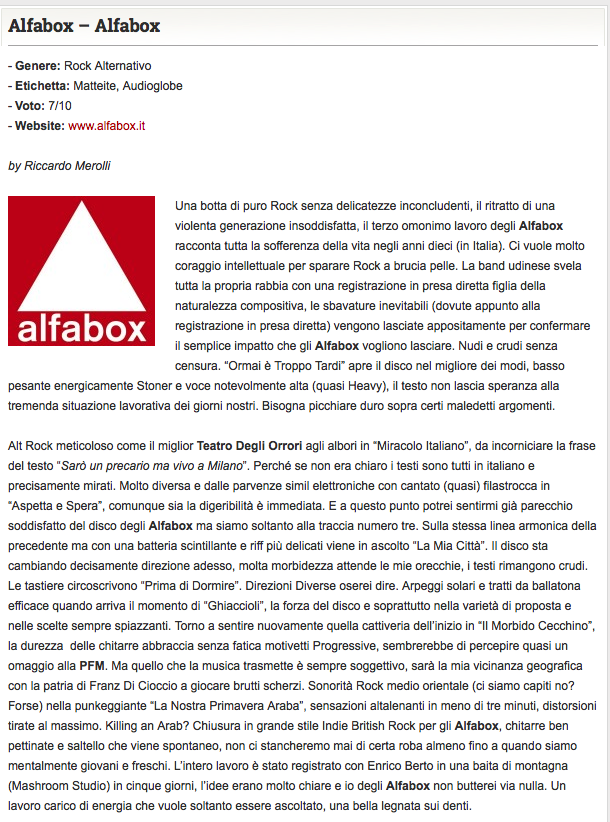 Alfabox – Alfabox

- Genere: Rock Alternativo
- Etichetta: Matteite, Audioglobe
- Voto: 7/10
- Website: www.alfabox.it

by Riccardo Merolli

alfabox

Una botta di puro Rock senza delicatezze inconcludenti, il ritratto di una violenta generazione insoddisfatta, il terzo omonimo lavoro degli Alfabox racconta tutta la sofferenza della vita negli anni dieci (in Italia). Ci vuole molto coraggio intellettuale per sparare Rock a brucia pelle. La band udinese svela tutta la propria rabbia con una registrazione in presa diretta figlia della naturalezza compositiva, le sbavature inevitabili (dovute appunto alla registrazione in presa diretta) vengono lasciate appositamente per confermare il semplice impatto che gli Alfabox vogliono lasciare. Nudi e crudi senza censura. "Ormai è Troppo Tardi" apre il disco nel migliore dei modi, basso pesante energicamente Stoner e voce notevolmente alta (quasi Heavy), il testo non lascia speranza alla tremenda situazione lavorativa dei giorni nostri. Bisogna picchiare duro sopra certi maledetti argomenti.

Alt Rock meticoloso come il miglior Teatro Degli Orrori agli albori in "Miracolo Italiano", da incorniciare la frase del testo "Sarò un precario ma vivo a Milano". Perché se non era chiaro i testi sono tutti in italiano e precisamente mirati. Molto diversa e dalle parvenze simil elettroniche con cantato (quasi) filastrocca in "Aspetta e Spera", comunque sia la digeribilità è immediata. E a questo punto potrei sentirmi già parecchio soddisfatto del disco degli Alfabox ma siamo soltanto alla traccia numero tre. Sulla stessa linea armonica della precedente ma con una batteria scintillante e riff più delicati viene in ascolto "La Mia Città". Il disco sta cambiando decisamente direzione adesso, molta morbidezza attende le mie orecchie, i testi rimangono crudi. Le tastiere circoscrivono "Prima di Dormire". Direzioni Diverse oserei dire. Arpeggi solari e tratti da ballatona efficace quando arriva il momento di "Ghiaccioli", la forza del disco e soprattutto nella varietà di proposta e nelle scelte sempre spiazzanti. Torno a sentire nuovamente quella cattiveria dell'inizio in "Il Morbido Cecchino", la durezza delle chitarre abbraccia senza fatica motivetti Progressive, sembrerebbe di percepire quasi un omaggio alla PFM. Ma quello che la musica trasmette è sempre soggettivo, sarà la mia vicinanza geografica con la patria di Franz Di Cioccio a giocare brutti scherzi. Sonorità Rock medio orientale (ci siamo capiti no? Forse) nella punkeggiante "La Nostra Primavera Araba", sensazioni altalenanti in meno di tre minuti, distorsioni tirate al massimo. Killing an Arab? Chiusura in grande stile Indie British Rock per gli Alfabox, chitarre ben pettinate e saltello che viene spontaneo, non ci stancheremo mai di certa roba almeno fino a quando siamo mentalmente giovani e freschi. L'intero lavoro è stato registrato con Enrico Berto in una baita di montagna (Mashroom Studio) in cinque giorni, l'idee erano molto chiare e io degli Alfabox non butterei via nulla. Un lavoro carico di energia che vuole soltanto essere ascoltato, una bella legnata sui denti.